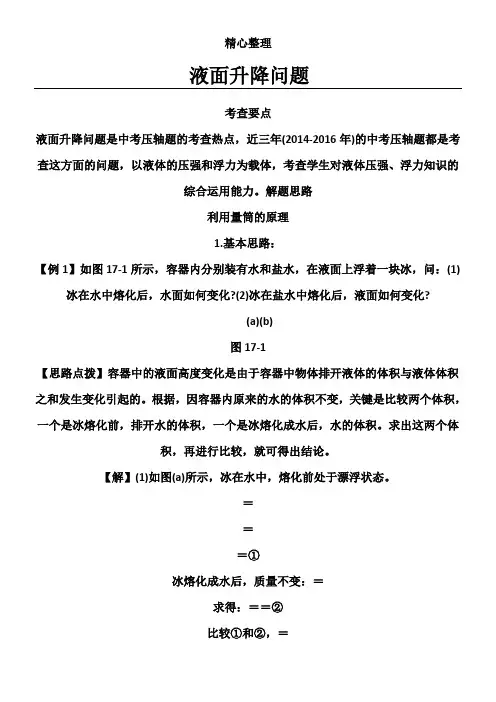 精心整理

液面升降问题

考查要点

液面升降问题是中考压轴题的考查热点，近三年(2014-2016 年)的中考压轴题都是考查这方面的问题，以液体的压强和浮力为载体，考查学生对液体压强、浮力知识的综合运用能力。解题思路

利用量筒的原理

1.基本思路：

【例 1】如图 17-1 所示，容器内分别装有水和盐水，在液面上浮着一块冰，问：(1)冰在水中熔化后，水面如何变化?(2)冰在盐水中熔化后，液面如何变化?

(a)(b)

图 17-1

【思路点拨】容器中的液面高度变化是由于容器中物体排开液体的体积与液体体积之和发生变化引起的。根据，因容器内原来的水的体积不变，关键是比较两个体积，一个是冰熔化前，排开水的体积，一个是冰熔化成水后，水的体积。求出这两个体积，再进行比较，就可得出结论。

【解】(1)如图(a)所示，冰在水中，熔化前处于漂浮状态。

＝

＝

＝①

冰熔化成水后，质量不变：＝

求得：＝＝②

比较①和②，＝